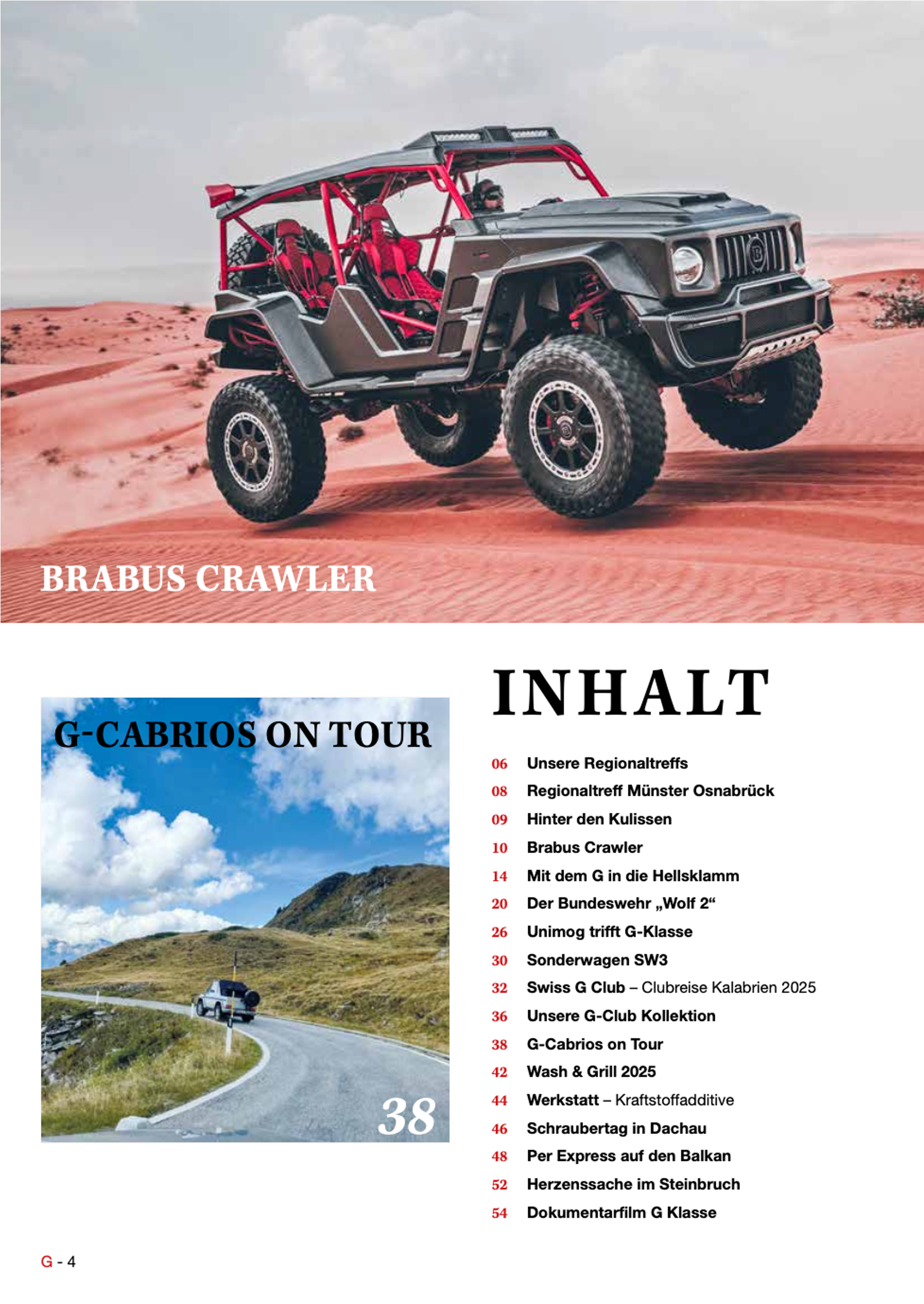 BRABUS CRAWLER

G-CABRIOS ON TOUR

38

INHALT

06 Unsere Regionaltreffs
08 Regionaltreff Münster Osnabrück
09 Hinter den Kulissen
10 Brabus Crawler
14 Mit dem G in die Hellsklamm
20 Der Bundeswehr „Wolf 2“
26 Unimog trifft G-Klasse
30 Sonderwagen SW3
32 Swiss G Club – Clubreise Kalabrien 2025
36 Unsere G-Club Kollektion
38 G-Cabrios on Tour
42 Wash & Grill 2025
44 Werkstatt – Kraftstoffadditive
46 Schraubertag in Dachau
48 Per Express auf den Balkan
52 Herzenssache im Steinbruch
54 Dokumentarfilm G Klasse

G - 4